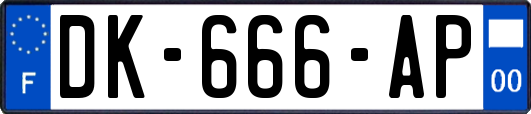 F
DK-666-AP
00